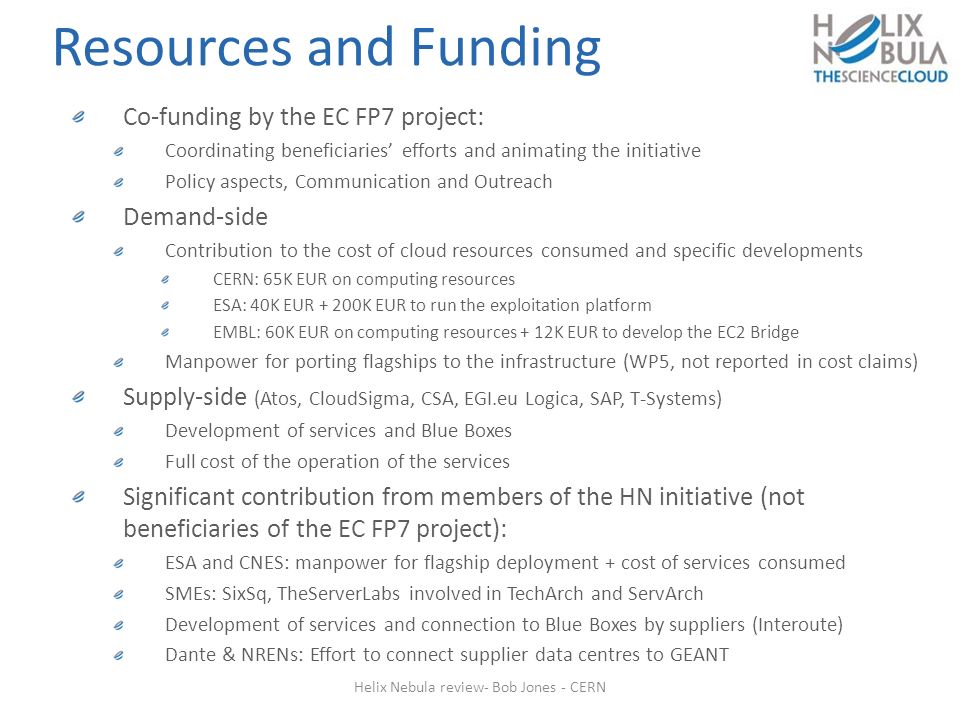 Resources and Funding

HELIX NEBULA
THESCIENCECLOUD

Co-funding by the EC FP7 project:

Coordinating beneficiaries' efforts and animating the initiative

Policy aspects, Communication and Outreach

Demand-side

Contribution to the cost of cloud resources consumed and specific developments

CERN: 65K EUR on computing resources

ESA: 40K EUR + 200K EUR to run the exploitation platform

EMBL: 60K EUR on computing resources + 12K EUR to develop the EC2 Bridge

Manpower for porting flagships to the infrastructure (WP5, not reported in cost claims)

Supply-side (Atos, CloudSigma, CSA, EGI.eu Logica, SAP, T-Systems)

Development of services and Blue Boxes

Full cost of the operation of the services

Significant contribution from members of the HN initiative (not beneficiaries of the EC FP7 project):

ESA and CNES: manpower for flagship deployment + cost of services consumed

SMEs: SixSq, TheServerLabs involved in TechArch and ServArch

Development of services and connection to Blue Boxes by suppliers (Interoute)

Dante & NRENs: Effort to connect supplier data centres to GEANT

Helix Nebula review- Bob Jones - CERN